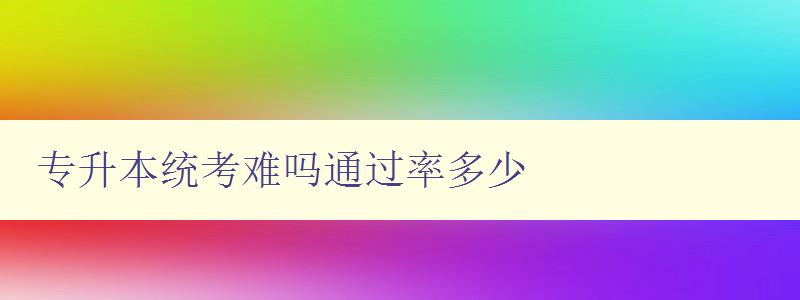 专升本统考难吗通过率多少